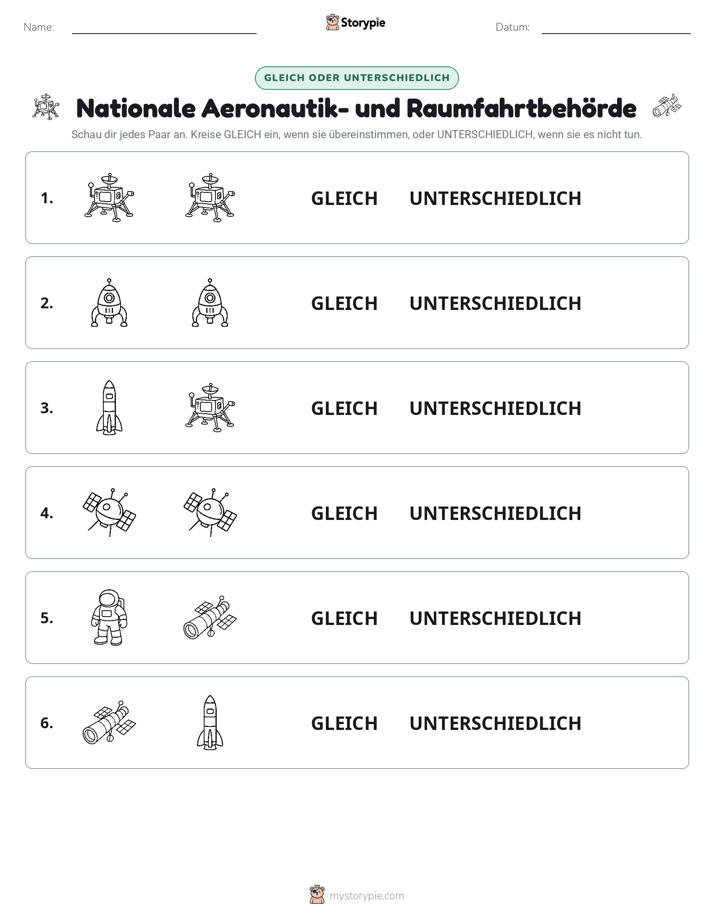 Name: ____ Storypie Datum: ____

GLEICH ODER UNTERSCHIEDLICH

Nationale Aeronautik- und Raumfahrtbehörde

Schau dir jedes Paar an. Kreise GLEICH ein, wenn sie übereinstimmen, oder UNTERSCHIEDLICH, wenn sie es nicht tun.

1. GLEICH UNTERSCHIEDLICH

2. GLEICH UNTERSCHIEDLICH

3. GLEICH UNTERSCHIEDLICH

4. GLEICH UNTERSCHIEDLICH

5. GLEICH UNTERSCHIEDLICH

6. GLEICH UNTERSCHIEDLICH

mystorypie.com